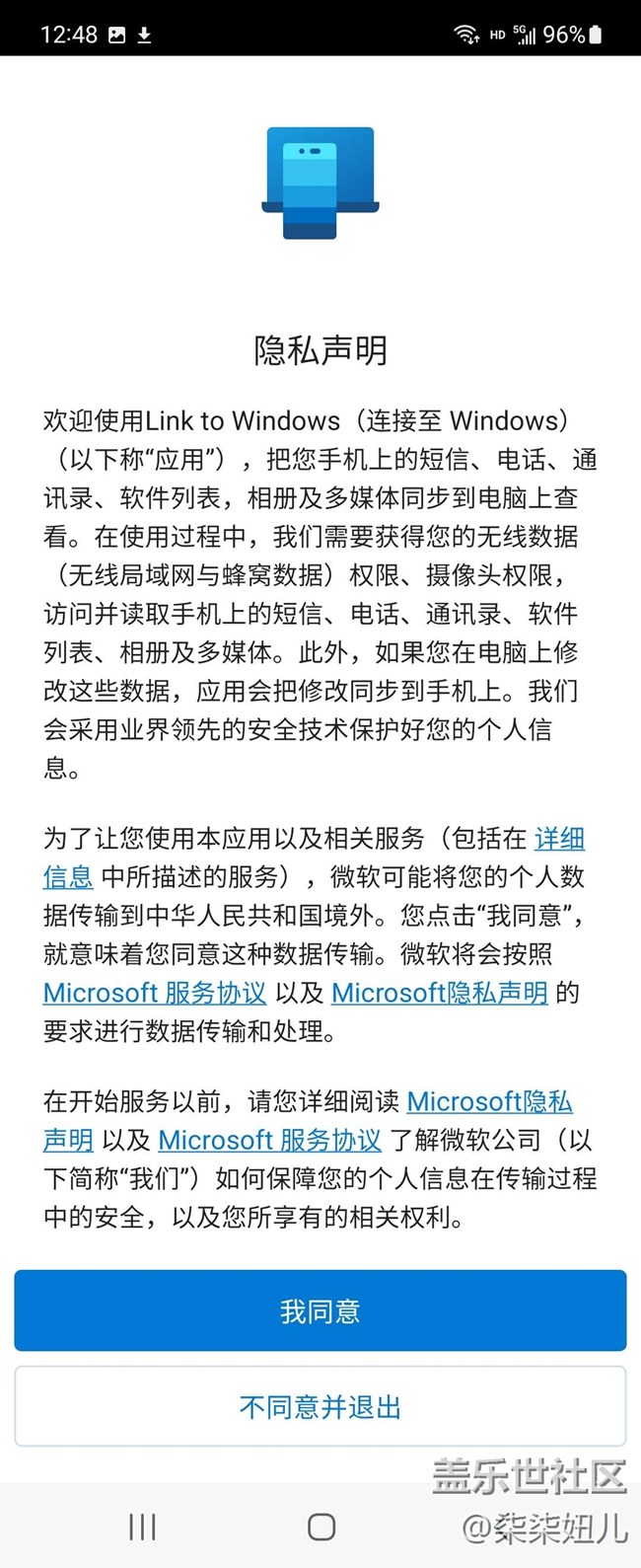 12:48 HD 5G 96%

隐私声明

欢迎使用Link to Windows（连接至 Windows）（以下称“应用”），把您手机上的短信、电话、通讯录、软件列表，相册及多媒体同步到电脑上查看。在使用过程中，我们需要获得您的无线数据（无线局域网与蜂窝数据）权限、摄像头权限，访问并读取手机上的短信、电话、通讯录、软件列表、相册及多媒体。此外，如果您在电脑上修改这些数据，应用会把修改同步到手机上。我们会采用业界领先的安全技术保护好您的个人信息。

为了让您使用本应用以及相关服务（包括在 详细信息 中所描述的服务），微软可能将您的个人数据传输到中华人民共和国境外。您点击“我同意”，就意味着您同意这种数据传输。微软将会按照 Microsoft 服务协议 以及 Microsoft隐私声明 的要求进行数据传输和处理。

在开始服务以前，请您详细阅读 Microsoft隐私声明 以及 Microsoft 服务协议 了解微软公司（以下简称“我们”）如何保障您的个人信息在传输过程中的安全，以及您所享有的相关权利。

我同意

不同意并退出

盖乐世社区
@柒柒妞儿